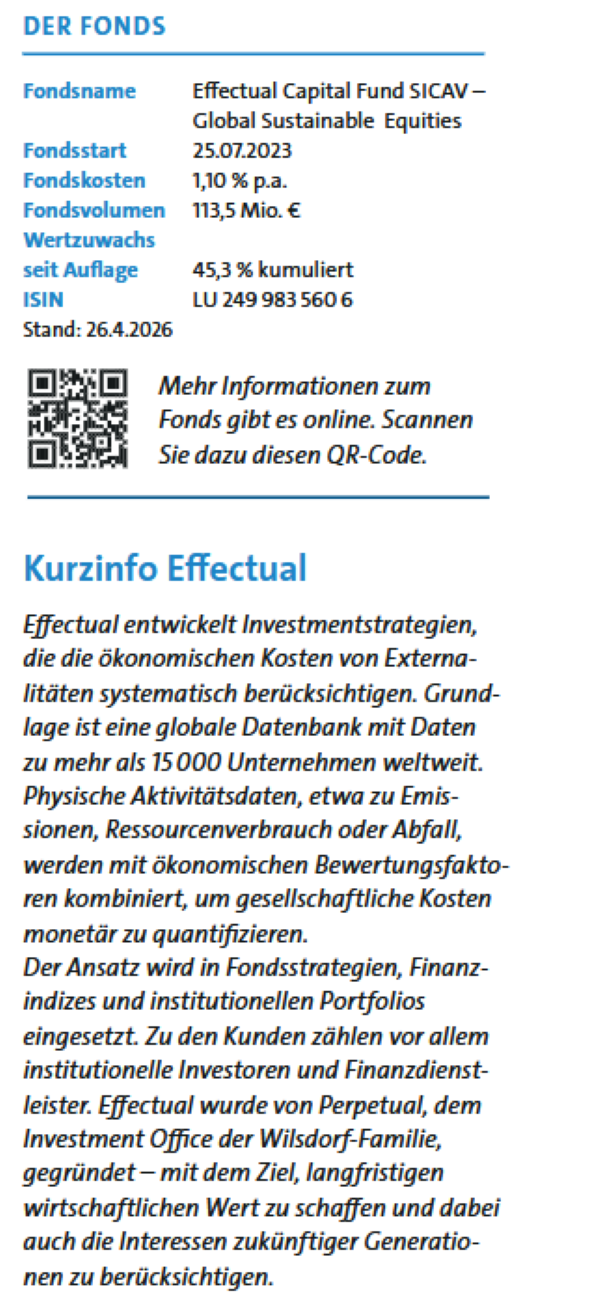 DER FONDS

| | |
|---|---|
| Fondsname | Effectual Capital Fund SICAV – Global Sustainable Equities |
| Fondsstart | 25.07.2023 |
| Fondskosten | 1,10 % p.a. |
| Fondsvolumen | 113,5 Mio. € |
| Wertzuwachs seit Auflage | 45,3 % kumuliert |
| ISIN | LU 249 983 560 6 |

Stand: 26.4.2026

Mehr Informationen zum Fonds gibt es online. Scannen Sie dazu diesen QR-Code.

Kurzinfo Effectual

Effectual entwickelt Investmentstrategien, die die ökonomischen Kosten von Externalitäten systematisch berücksichtigen. Grundlage ist eine globale Datenbank mit Daten zu mehr als 15 000 Unternehmen weltweit. Physische Aktivitätsdaten, etwa zu Emissionen, Ressourcenverbrauch oder Abfall, werden mit ökonomischen Bewertungsfaktoren kombiniert, um gesellschaftliche Kosten monetär zu quantifizieren.
Der Ansatz wird in Fondsstrategien, Finanzindizes und institutionellen Portfolios eingesetzt. Zu den Kunden zählen vor allem institutionelle Investoren und Finanzdienstleister. Effectual wurde von Perpetual, dem Investment Office der Wilsdorf-Familie, gegründet – mit dem Ziel, langfristigen wirtschaftlichen Wert zu schaffen und dabei auch die Interessen zukünftiger Generationen zu berücksichtigen.